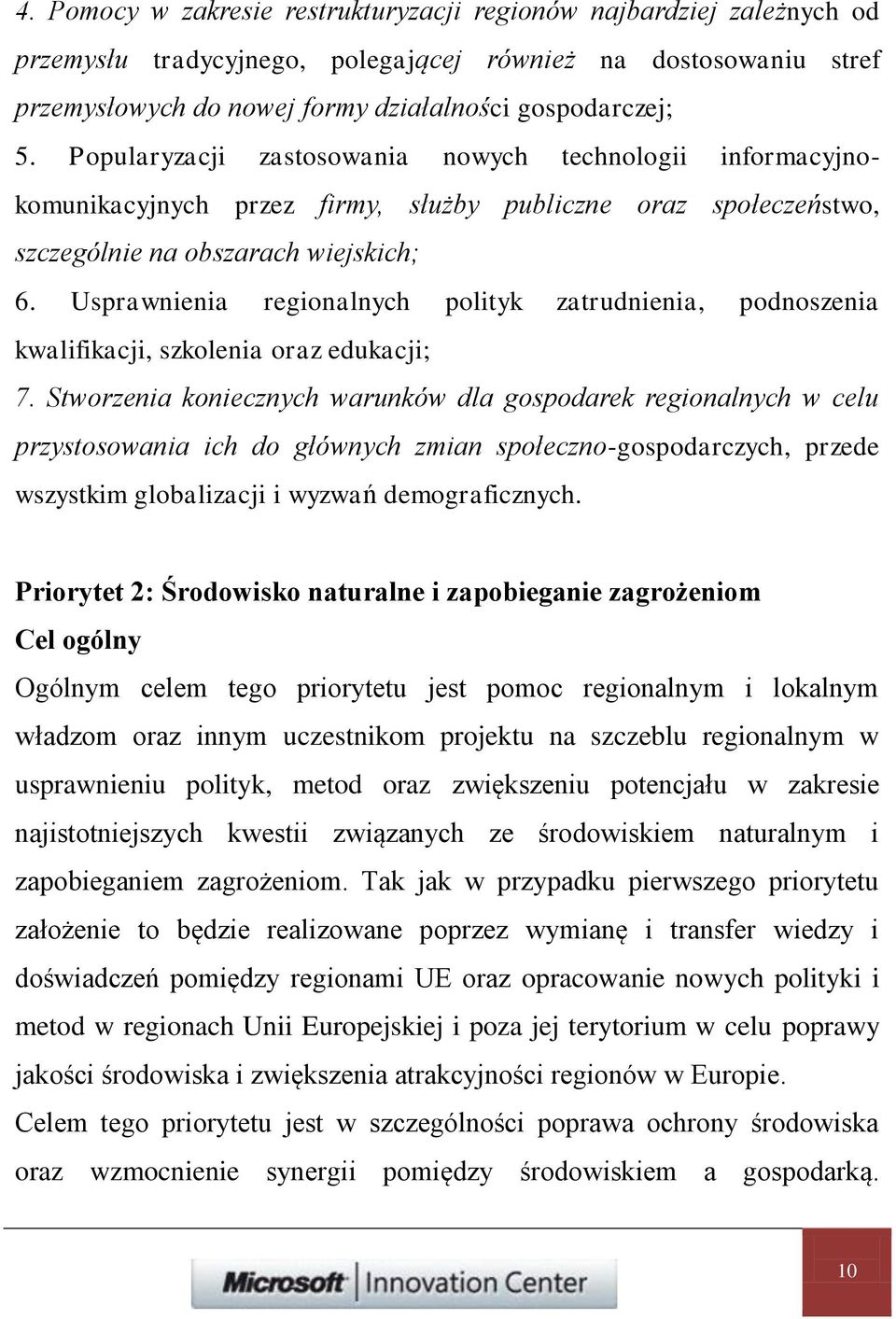 4. Pomocy w zakresie restrukturyzacji regionów najbardziej zależnych od przemysłu tradycyjnego, polegającej również na dostosowaniu stref przemysłowych do nowej formy działalności gospodarczej;

5. Popularyzacji zastosowania nowych technologii informacyjno-komunikacyjnych przez firmy, służby publiczne oraz społeczeństwo, szczególnie na obszarach wiejskich;

6. Usprawnienia regionalnych polityk zatrudnienia, podnoszenia kwalifikacji, szkolenia oraz edukacji;

7. Stworzenia koniecznych warunków dla gospodarek regionalnych w celu przystosowania ich do głównych zmian społeczno-gospodarczych, przede wszystkim globalizacji i wyzwań demograficznych.

Priorytet 2: Środowisko naturalne i zapobieganie zagrożeniom

Cel ogólny

Ogólnym celem tego priorytetu jest pomoc regionalnym i lokalnym władzom oraz innym uczestnikom projektu na szczeblu regionalnym w usprawnieniu polityk, metod oraz zwiększeniu potencjału w zakresie najistotniejszych kwestii związanych ze środowiskiem naturalnym i zapobieganiem zagrożeniom. Tak jak w przypadku pierwszego priorytetu założenie to będzie realizowane poprzez wymianę i transfer wiedzy i doświadczeń pomiędzy regionami UE oraz opracowanie nowych polityki i metod w regionach Unii Europejskiej i poza jej terytorium w celu poprawy jakości środowiska i zwiększenia atrakcyjności regionów w Europie.

Celem tego priorytetu jest w szczególności poprawa ochrony środowiska oraz wzmocnienie synergii pomiędzy środowiskiem a gospodarką.

Microsoft Innovation Center

10